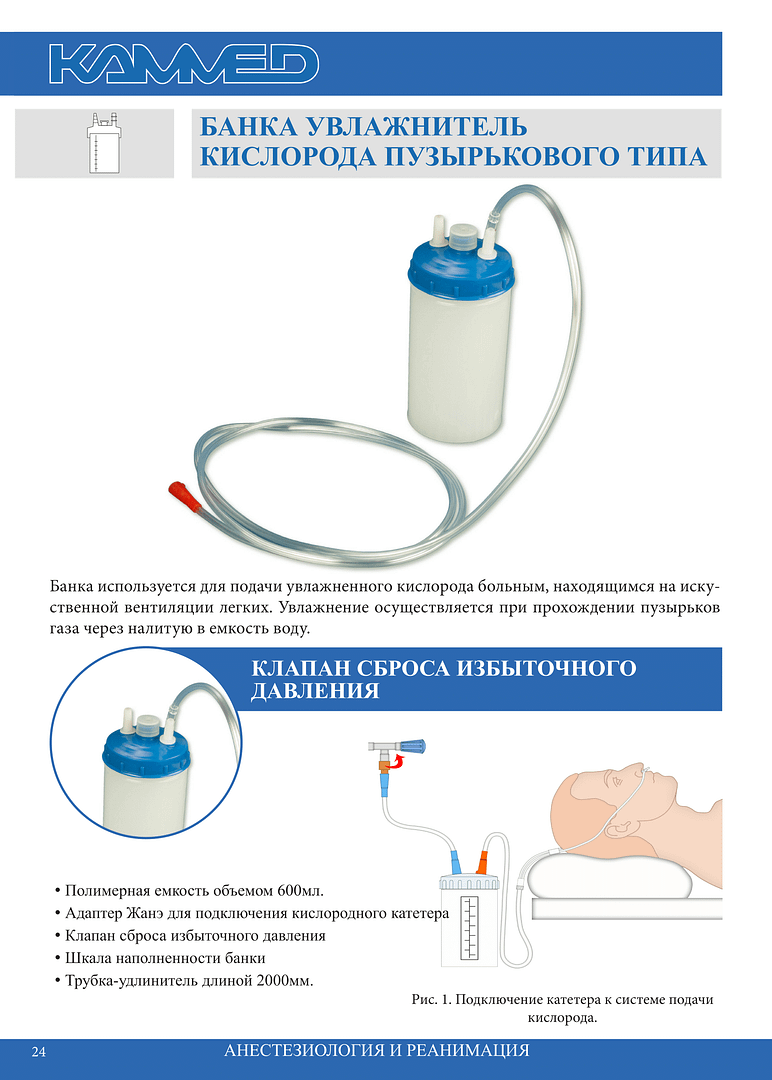 KAMMED

БАНКА УВЛАЖНИТЕЛЬ КИСЛОРОДА ПУЗЫРЬКОВОГО ТИПА

Банка используется для подачи увлажненного кислорода больным, находящимся на искусственной вентиляции легких. Увлажнение осуществляется при прохождении пузырьков газа через налитую в емкость воду.

КЛАПАН СБРОСА ИЗБЫТОЧНОГО ДАВЛЕНИЯ

• Полимерная емкость объемом 600мл.
• Адаптер Жанэ для подключения кислородного катетера
• Клапан сброса избыточного давления
• Шкала наполненности банки
• Трубка-удлинитель длиной 2000мм.

Рис. 1. Подключение катетера к системе подачи кислорода.

24 АНЕСТЕЗИОЛОГИЯ И РЕАНИМАЦИЯ